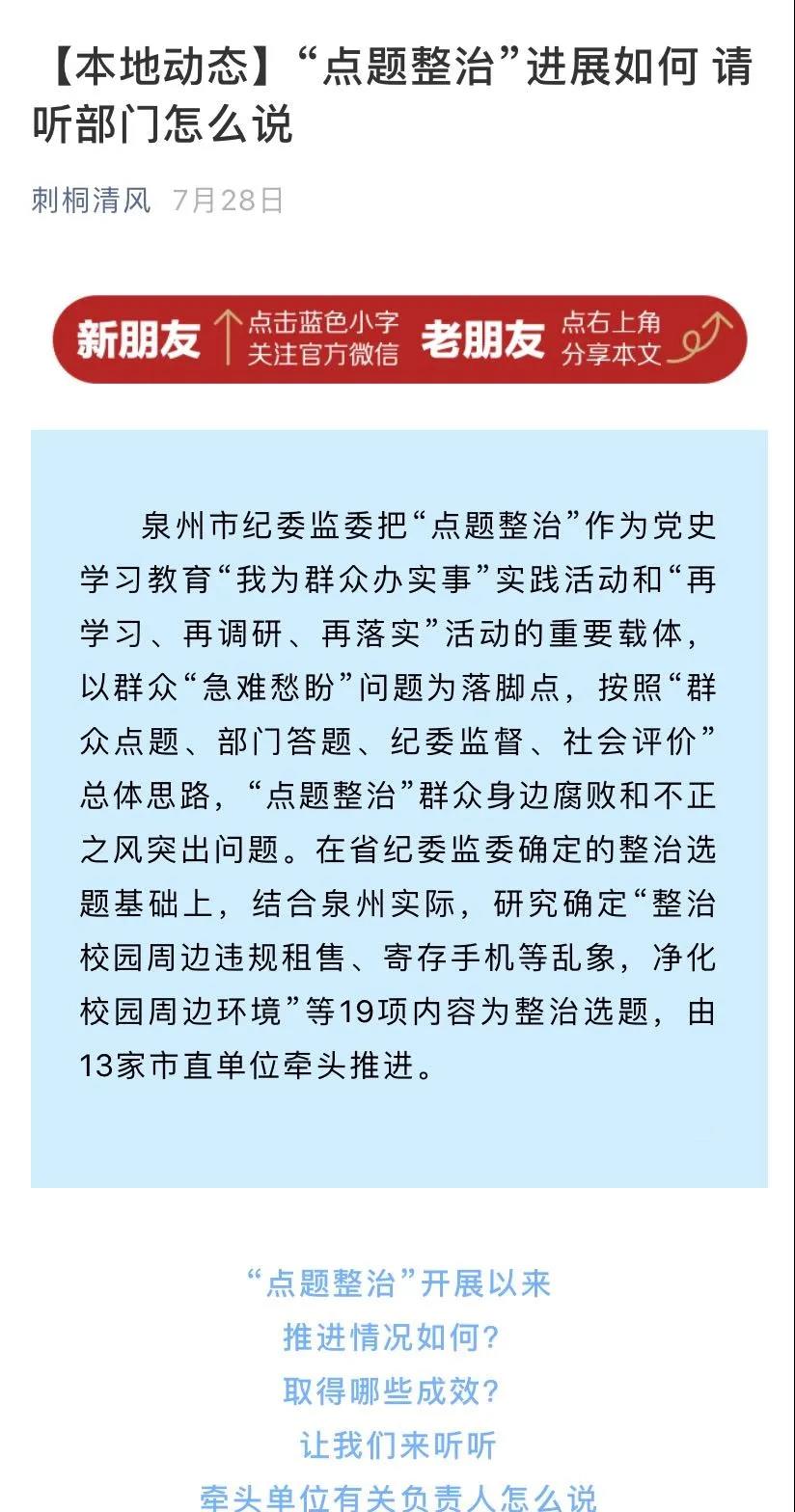 【本地动态】“点题整治”进展如何 请听部门怎么说

刺桐清风 7月28日

新朋友 点击蓝色小字 关注官方微信 老朋友 点右上角 分享本文

泉州市纪委监委把“点题整治”作为党史学习教育“我为群众办实事”实践活动和“再学习、再调研、再落实”活动的重要载体，以群众“急难愁盼”问题为落脚点，按照“群众点题、部门答题、纪委监督、社会评价”总体思路，“点题整治”群众身边腐败和不正之风突出问题。在省纪委监委确定的整治选题基础上，结合泉州实际，研究确定“整治校园周边违规租售、寄存手机等乱象，净化校园周边环境”等19项内容为整治选题，由13家市直单位牵头推进。

“点题整治”开展以来
推进情况如何？
取得哪些成效？
让我们来听听
牵头单位有关负责人怎么说